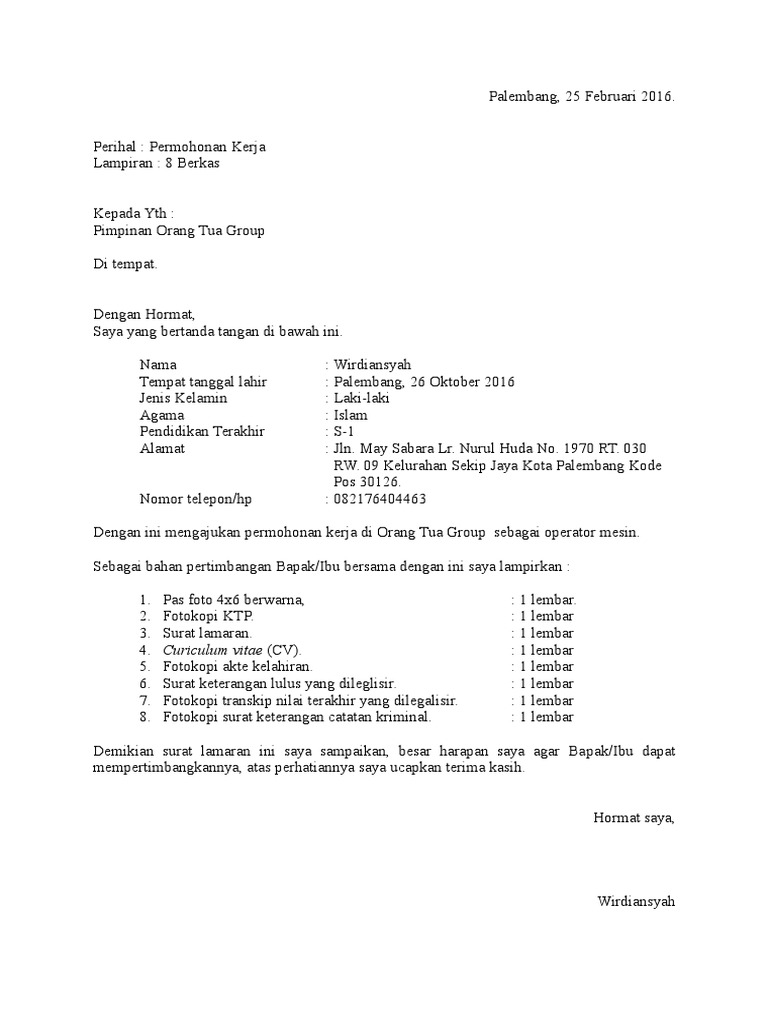 Palembang, 25 Februari 2016.

Perihal : Permohonan Kerja
Lampiran : 8 Berkas

Kepada Yth :
Pimpinan Orang Tua Group

Di tempat.

Dengan Hormat,
Saya yang bertanda tangan di bawah ini.

Nama : Wirdiansyah
Tempat tanggal lahir : Palembang, 26 Oktober 2016
Jenis Kelamin : Laki-laki
Agama : Islam
Pendidikan Terakhir : S-1
Alamat : Jln. May Sabara Lr. Nurul Huda No. 1970 RT. 030 RW. 09 Kelurahan Sekip Jaya Kota Palembang Kode Pos 30126.
Nomor telepon/hp : 082176404463

Dengan ini mengajukan permohonan kerja di Orang Tua Group sebagai operator mesin.

Sebagai bahan pertimbangan Bapak/Ibu bersama dengan ini saya lampirkan :

1. Pas foto 4x6 berwarna, : 1 lembar.
2. Fotokopi KTP. : 1 lembar
3. Surat lamaran. : 1 lembar
4. Curiculum vitae (CV). : 1 lembar
5. Fotokopi akte kelahiran. : 1 lembar
6. Surat keterangan lulus yang dileglisir. : 1 lembar
7. Fotokopi transkip nilai terakhir yang dilegalisir. : 1 lembar
8. Fotokopi surat keterangan catatan kriminal. : 1 lembar

Demikian surat lamaran ini saya sampaikan, besar harapan saya agar Bapak/Ibu dapat mempertimbangkannya, atas perhatiannya saya ucapkan terima kasih.

Hormat saya,

Wirdiansyah